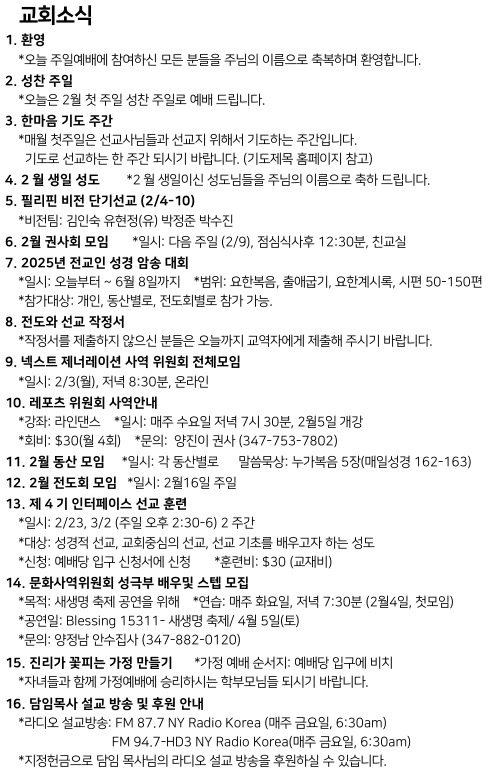 교회소식

1. 환영
*오늘 주일예배에 참여하신 모든 분들을 주님의 이름으로 축복하며 환영합니다.

2. 성찬 주일
*오늘은 2월 첫 주일 성찬 주일로 예배 드립니다.

3. 한마음 기도 주간
*매월 첫주일은 선교사님들과 선교지 위해서 기도하는 주간입니다.
기도로 선교하는 한 주간 되시기 바랍니다. (기도제목 홈페이지 참고)

4. 2 월 생일 성도 *2 월 생일이신 성도님들을 주님의 이름으로 축하 드립니다.

5. 필리핀 비전 단기선교 (2/4-10)
*비전팀: 김인숙 유현정(유) 박정준 박수진

6. 2월 권사회 모임 *일시: 다음 주일 (2/9), 점심식사후 12:30분, 친교실

7. 2025년 전교인 성경 암송 대회
*일시: 오늘부터 ~ 6월 8일까지 *범위: 요한복음, 출애굽기, 요한계시록, 시편 50-150편
*참가대상: 개인, 동산별로, 전도회별로 참가 가능.

8. 전도와 선교 작정서
*작정서를 제출하지 않으신 분들은 오늘까지 교역자에게 제출해 주시기 바랍니다.

9. 넥스트 제너레이션 사역 위원회 전체모임
*일시: 2/3(월), 저녁 8:30분, 온라인

10. 레포츠 위원회 사역안내
*강좌: 라인댄스 *일시: 매주 수요일 저녁 7시 30분, 2월5일 개강
*회비: $30(월 4회) *문의: 양진이 권사 (347-753-7802)

11. 2월 동산 모임 *일시: 각 동산별로 말씀묵상: 누가복음 5장(매일성경 162-163)

12. 2월 전도회 모임 *일시: 2월16일 주일

13. 제 4 기 인터페이스 선교 훈련
*일시: 2/23, 3/2 (주일 오후 2:30-6) 2 주간
*대상: 성경적 선교, 교회중심의 선교, 선교 기초를 배우고자 하는 성도
*신청: 예배당 입구 신청서에 신청 *훈련비: $30 (교재비)

14. 문화사역위원회 성극부 배우및 스텝 모집
*목적: 새생명 축제 공연을 위해 *연습: 매주 화요일, 저녁 7:30분 (2월4일, 첫모임)
*공연일: Blessing 15311- 새생명 축제/ 4월 5일(토)
*문의: 양정남 안수집사 (347-882-0120)

15. 진리가 꽃피는 가정 만들기 *가정 예배 순서지: 예배당 입구에 비치
*자녀들과 함께 가정예배에 승리하시는 학부모님들 되시기 바랍니다.

16. 담임목사 설교 방송 및 후원 안내
*라디오 설교방송: FM 87.7 NY Radio Korea (매주 금요일, 6:30am)
FM 94.7-HD3 NY Radio Korea(매주 금요일, 6:30am)
*지정헌금으로 담임 목사님의 라디오 설교 방송을 후원하실 수 있습니다.